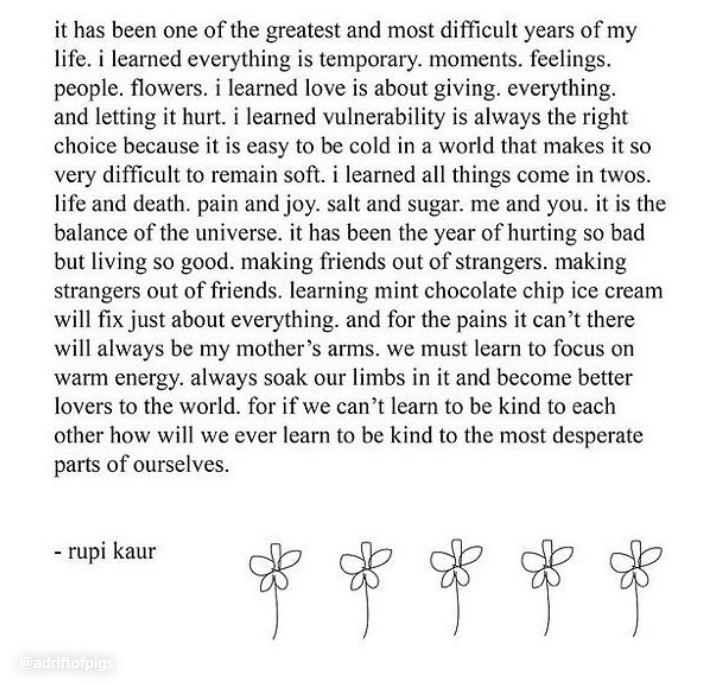 it has been one of the greatest and most difficult years of my life. i learned everything is temporary. moments. feelings. people. flowers. i learned love is about giving. everything. and letting it hurt. i learned vulnerability is always the right choice because it is easy to be cold in a world that makes it so very difficult to remain soft. i learned all things come in twos. life and death. pain and joy. salt and sugar. me and you. it is the balance of the universe. it has been the year of hurting so bad but living so good. making friends out of strangers. making strangers out of friends. learning mint chocolate chip ice cream will fix just about everything. and for the pains it can't there will always be my mother's arms. we must learn to focus on warm energy. always soak our limbs in it and become better lovers to the world. for if we can't learn to be kind to each other how will we ever learn to be kind to the most desperate parts of ourselves.

- rupi kaur

@adriftofpigs